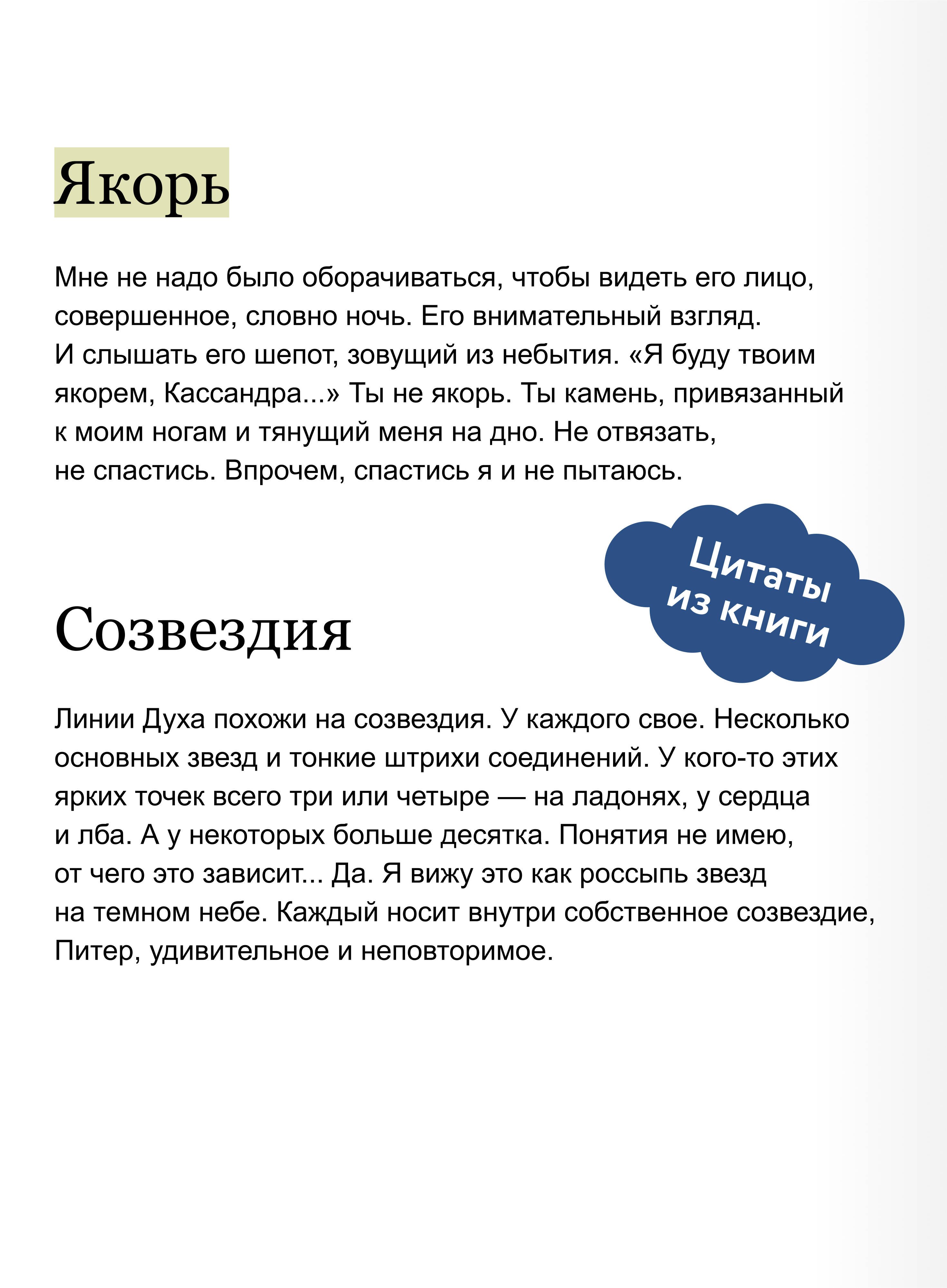 Якорь

Мне не надо было оборачиваться, чтобы видеть его лицо, совершенное, словно ночь. Его внимательный взгляд. И слышать его шепот, зовущий из небытия. «Я буду твоим якорем, Кассандра...» Ты не якорь. Ты камень, привязанный к моим ногам и тянущий меня на дно. Не отвязать, не спастись. Впрочем, спастись я и не пытаюсь.

Цитаты из книги

Созвездия

Линии Духа похожи на созвездия. У каждого свое. Несколько основных звезд и тонкие штрихи соединений. У кого-то этих ярких точек всего три или четыре — на ладонях, у сердца и лба. А у некоторых больше десятка. Понятия не имею, от чего это зависит... Да. Я вижу это как россыпь звезд на темном небе. Каждый носит внутри собственное созвездие, Питер, удивительное и неповторимое.